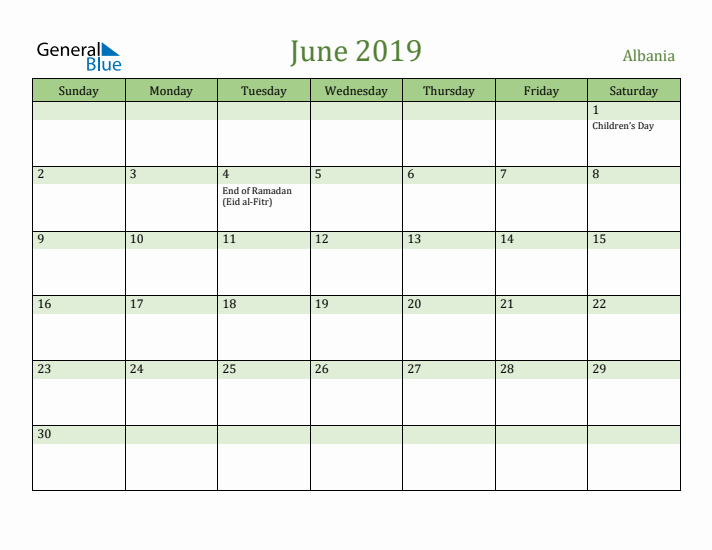 General Blue

June 2019

Albania

| Sunday | Monday | Tuesday | Wednesday | Thursday | Friday | Saturday |
|---|---|---|---|---|---|---|
| | | | | | | 1 Children's Day |
| 2 | 3 | 4 End of Ramadan (Eid al-Fitr) | 5 | 6 | 7 | 8 |
| 9 | 10 | 11 | 12 | 13 | 14 | 15 |
| 16 | 17 | 18 | 19 | 20 | 21 | 22 |
| 23 | 24 | 25 | 26 | 27 | 28 | 29 |
| 30 | | | | | | |